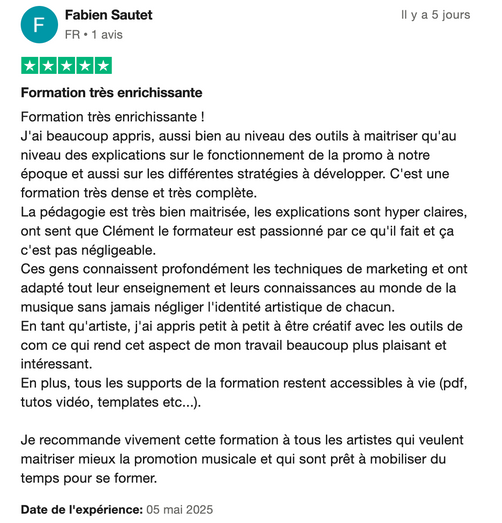 F

Fabien Sautet

FR • 1 avis

Il y a 5 jours

Formation très enrichissante

Formation très enrichissante !
J'ai beaucoup appris, aussi bien au niveau des outils à maitriser qu'au niveau des explications sur le fonctionnement de la promo à notre époque et aussi sur les différentes stratégies à développer. C'est une formation très dense et très complète.
La pédagogie est très bien maitrisée, les explications sont hyper claires, ont sent que Clément le formateur est passionné par ce qu'il fait et ça c'est pas négligeable.
Ces gens connaissent profondément les techniques de marketing et ont adapté tout leur enseignement et leurs connaissances au monde de la musique sans jamais négliger l'identité artistique de chacun.
En tant qu'artiste, j'ai appris petit à petit à être créatif avec les outils de com ce qui rend cet aspect de mon travail beaucoup plus plaisant et intéressant.
En plus, tous les supports de la formation restent accessibles à vie (pdf, tutos vidéo, templates etc...).

Je recommande vivement cette formation à tous les artistes qui veulent maitriser mieux la promotion musicale et qui sont prêt à mobiliser du temps pour se former.

Date de l'expérience: 05 mai 2025